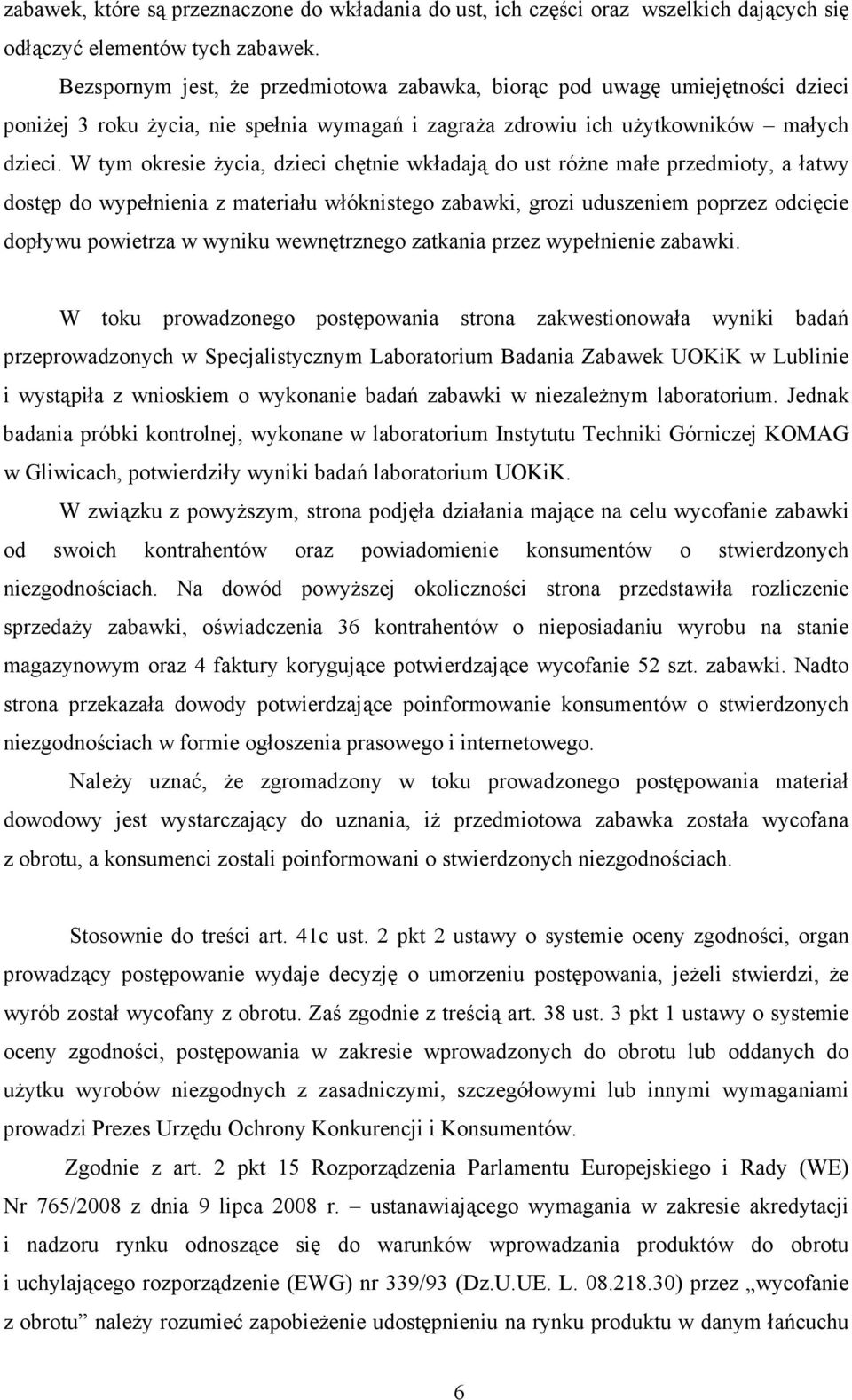 zabawek, które są przeznaczone do wkładania do ust, ich części oraz wszelkich dających się odłączyć elementów tych zabawek.

Bezspornym jest, że przedmiotowa zabawka, biorąc pod uwagę umiejętności dzieci poniżej 3 roku życia, nie spełnia wymagań i zagraża zdrowiu ich użytkowników – małych dzieci. W tym okresie życia, dzieci chętnie wkładają do ust różne małe przedmioty, a łatwy dostęp do wypełnienia z materiału włóknistego zabawki, grozi uduszeniem poprzez odcięcie dopływu powietrza w wyniku wewnętrznego zatkania przez wypełnienie zabawki.

W toku prowadzonego postępowania strona zakwestionowała wyniki badań przeprowadzonych w Specjalistycznym Laboratorium Badania Zabawek UOKiK w Lublinie i wystąpiła z wnioskiem o wykonanie badań zabawki w niezależnym laboratorium. Jednak badania próbki kontrolnej, wykonane w laboratorium Instytutu Techniki Górniczej KOMAG w Gliwicach, potwierdziły wyniki badań laboratorium UOKiK.

W związku z powyższym, strona podjęła działania mające na celu wycofanie zabawki od swoich kontrahentów oraz powiadomienie konsumentów o stwierdzonych niezgodnościach. Na dowód powyższej okoliczności strona przedstawiła rozliczenie sprzedaży zabawki, oświadczenia 36 kontrahentów o nieposiadaniu wyrobu na stanie magazynowym oraz 4 faktury korygujące potwierdzające wycofanie 52 szt. zabawki. Nadto strona przekazała dowody potwierdzające poinformowanie konsumentów o stwierdzonych niezgodnościach w formie ogłoszenia prasowego i internetowego.

Należy uznać, że zgromadzony w toku prowadzonego postępowania materiał dowodowy jest wystarczający do uznania, iż przedmiotowa zabawka została wycofana z obrotu, a konsumenci zostali poinformowani o stwierdzonych niezgodnościach.

Stosownie do treści art. 41c ust. 2 pkt 2 ustawy o systemie oceny zgodności, organ prowadzący postępowanie wydaje decyzję o umorzeniu postępowania, jeżeli stwierdzi, że wyrób został wycofany z obrotu. Zaś zgodnie z treścią art. 38 ust. 3 pkt 1 ustawy o systemie oceny zgodności, postępowania w zakresie wprowadzonych do obrotu lub oddanych do użytku wyrobów niezgodnych z zasadniczymi, szczegółowymi lub innymi wymaganiami prowadzi Prezes Urzędu Ochrony Konkurencji i Konsumentów.

Zgodnie z art. 2 pkt 15 Rozporządzenia Parlamentu Europejskiego i Rady (WE) Nr 765/2008 z dnia 9 lipca 2008 r. – ustanawiającego wymagania w zakresie akredytacji i nadzoru rynku odnoszące się do warunków wprowadzania produktów do obrotu i uchylającego rozporządzenie (EWG) nr 339/93 (Dz.U.UE. L. 08.218.30) przez „wycofanie z obrotu” należy rozumieć zapobieżenie udostępnieniu na rynku produktu w danym łańcuchu

6